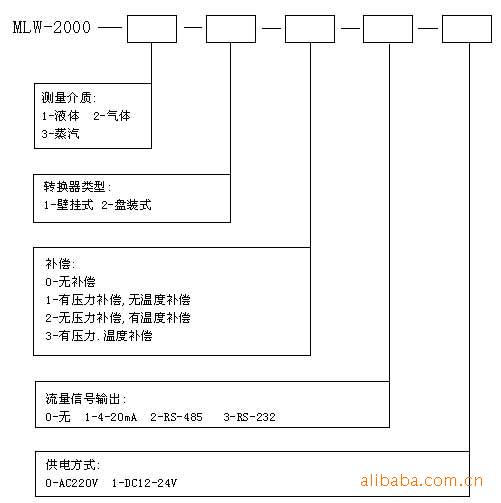 MLW-2000 — — — — —

测量介质:
1-液体 2-气体
3-蒸汽

转换器类型:
1-壁挂式 2-盘装式

补偿:
0-无补偿
1-有压力补偿,无温度补偿
2-无压力补偿,有温度补偿
3-有压力.温度补偿

流量信号输出:
0-无 1-4-20mA 2-RS-485 3-RS-232

供电方式:
0-AC220V 1-DC12-24V

alibaba.com.cn